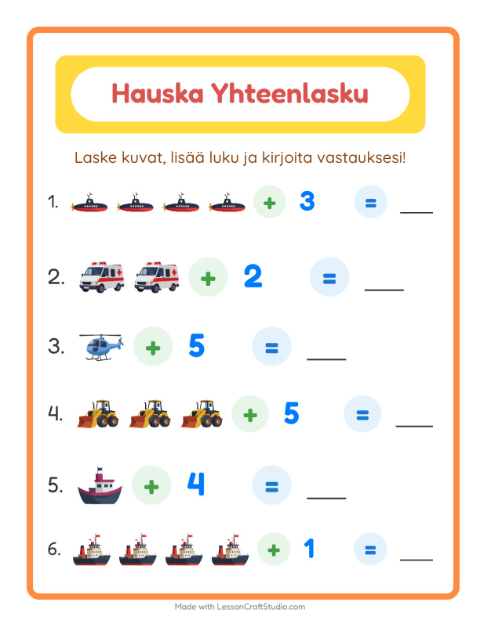 Hauska Yhteenlasku

Laske kuvat, lisää luku ja kirjoita vastauksesi!

1. + 3 = ___

2. + 2 = ___

3. + 5 = ___

4. + 5 = ___

5. + 4 = ___

6. + 1 = ___

Made with LessonCraftStudio.com